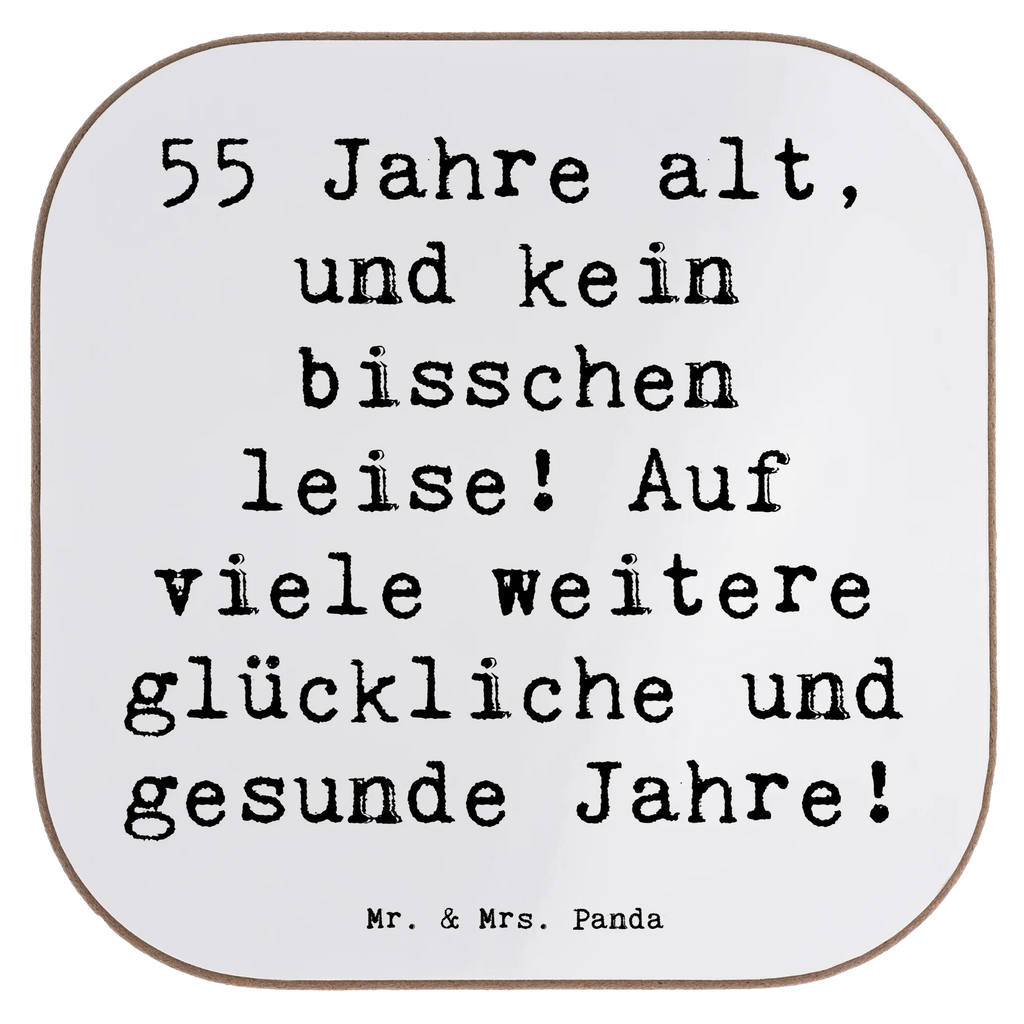 55 Jahre alt, und kein bisschen leise! Auf viele weitere glückliche und gesunde Jahre!

Mr. & Mrs. Panda